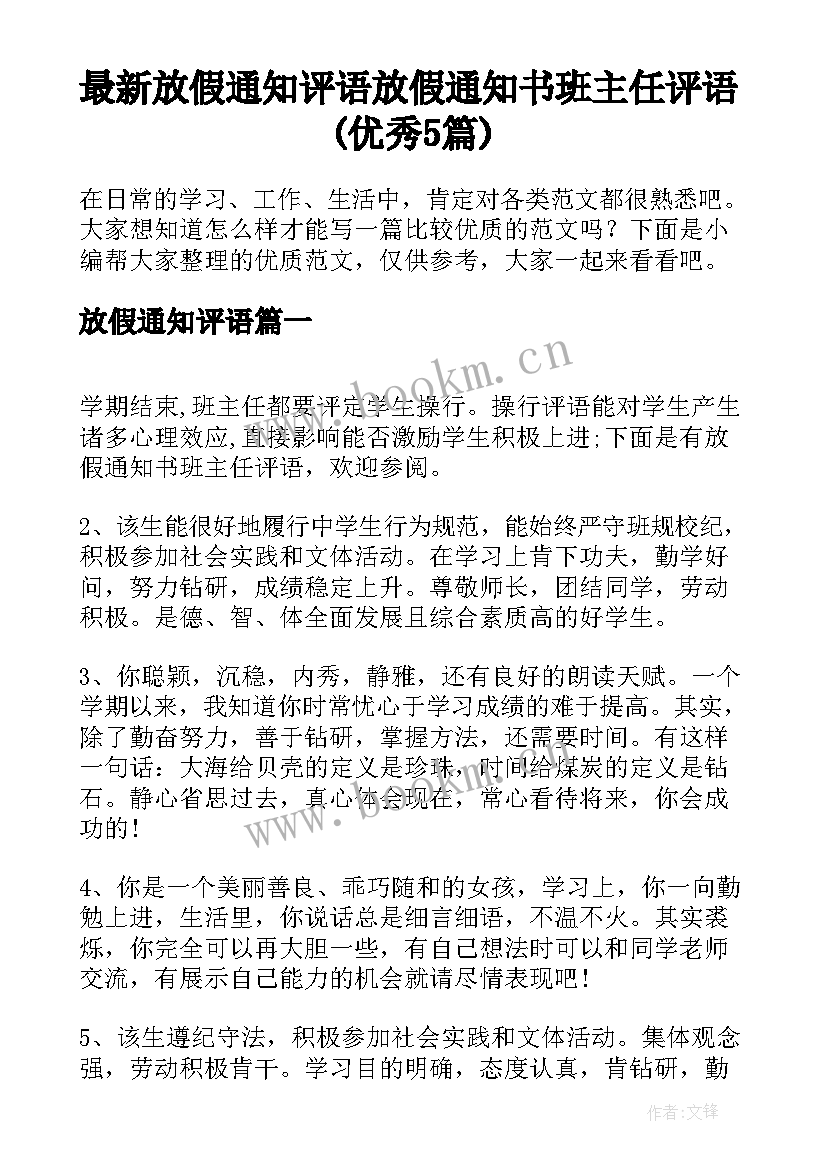 最新放假通知评语放假通知书班主任评语(优秀5篇)

在日常的学习、工作、生活中，肯定对各类范文都很熟悉吧。大家想知道怎么样才能写一篇比较优质的范文吗？下面是小编帮大家整理的优质范文，仅供参考，大家一起来看看吧。

放假通知评语篇一

www.bookm.cn

学期结束,班主任都要评定学生操行。操行评语能对学生产生诸多心理效应,直接影响能否激励学生积极上进;下面是有放假通知书班主任评语，欢迎参阅。

2、该生能很好地履行中学生行为规范，能始终严守班规校纪，积极参加社会实践和文体活动。在学习上肯下功夫，勤学好问，努力钻研，成绩稳定上升。尊敬师长，团结同学，劳动积极。是德、智、体全面发展且综合素质高的好学生。

3、你聪颖，沉稳，内秀，静雅，还有良好的朗读天赋。一个学期以来，我知道你时常忧心于学习成绩的难于提高。其实，除了勤奋努力，善于钻研，掌握方法，还需要时间。有这样一句话：大海给贝壳的定义是珍珠，时间给煤炭的定义是钻石。静心省思过去，真心体会现在，常心看待将来，你会成功的！

www.bookm.cn

4、你是一个美丽善良、乖巧随和的女孩，学习上，你一向勤勉上进，生活里，你说话总是细言细语，不温不火。其实裘烁，你完全可以再大胆一些，有自己想法时可以和同学老师交流，有展示自己能力的机会就请尽情表现吧！

5、该生遵纪守法，积极参加社会实践和文体活动。集体观念强，劳动积极肯干。学习目的明确，态度认真，肯钻研，勤

作者:文锋